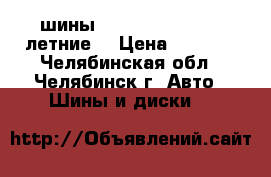 шины летние Цена Челябинская обл Челябинск г Авто Шины и диски

http://Объявлений.сайт